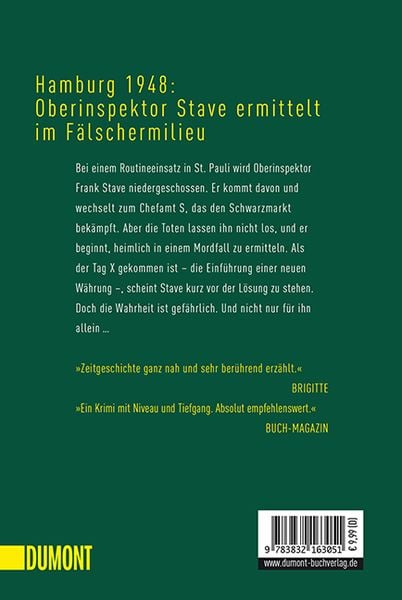 Hamburg 1948:
Oberinspektor Stave ermittelt im Fälschermilieu

Bei einem Routineeinsatz in St. Pauli wird Oberinspektor Frank Stave niedergeschossen. Er kommt davon und wechselt zum Chefamt S, das den Schwarzmarkt bekämpft. Aber die Toten lassen ihn nicht los, und er beginnt, heimlich in einem Mordfall zu ermitteln. Als der Tag X gekommen ist – die Einführung einer neuen Währung –, scheint Stave kurz vor der Lösung zu stehen. Doch die Wahrheit ist gefährlich. Und nicht nur für ihn allein …

»Zeitgeschichte ganz nah und sehr berührend erzählt.«
BRIGITTE

»Ein Krimi mit Niveau und Tiefgang. Absolut empfehlenswert.«
BUCH-MAGAZIN

DUMONT

9 783832 163051

€ 9,99 [D]

www.dumont-buchverlag.de